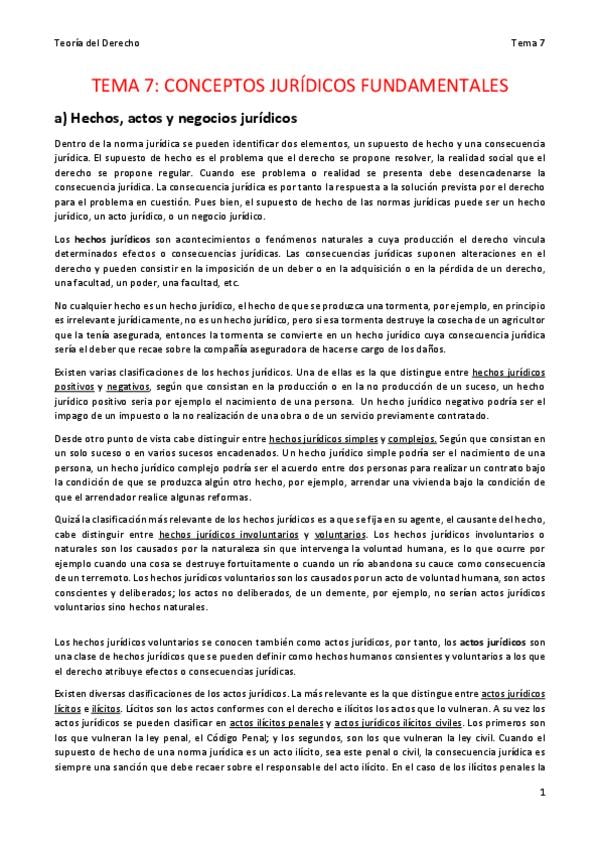 Teoría del Derecho Tema 7

TEMA 7: CONCEPTOS JURÍDICOS FUNDAMENTALES

a) Hechos, actos y negocios jurídicos

Dentro de la norma jurídica se pueden identificar dos elementos, un supuesto de hecho y una consecuencia jurídica. El supuesto de hecho es el problema que el derecho se propone resolver, la realidad social que el derecho se propone regular. Cuando ese problema o realidad se presenta debe desencadenarse la consecuencia jurídica. La consecuencia jurídica es por tanto la respuesta a la solución prevista por el derecho para el problema en cuestión. Pues bien, el supuesto de hecho de las normas jurídicas puede ser un hecho jurídico, un acto jurídico, o un negocio jurídico.

Los hechos jurídicos son acontecimientos o fenómenos naturales a cuya producción el derecho vincula determinados efectos o consecuencias jurídicas. Las consecuencias jurídicas suponen alteraciones en el derecho y pueden consistir en la imposición de un deber o en la adquisición o en la pérdida de un derecho, una facultad, un poder, una facultad, etc.

No cualquier hecho es un hecho jurídico, el hecho de que se produzca una tormenta, por ejemplo, en principio es irrelevante jurídicamente, no es un hecho jurídico, pero si esa tormenta destruye la cosecha de un agricultor que la tenía asegurada, entonces la tormenta se convierte en un hecho jurídico cuya consecuencia jurídica sería el deber que recae sobre la compañía aseguradora de hacerse cargo de los daños.

Existen varias clasificaciones de los hechos jurídicos. Una de ellas es la que distingue entre hechos jurídicos positivos y negativos, según que consistan en la producción o en la no producción de un suceso, un hecho jurídico positivo sería por ejemplo el nacimiento de una persona. Un hecho jurídico negativo podría ser el impago de un impuesto o la no realización de una obra o de un servicio previamente contratado.

Desde otro punto de vista cabe distinguir entre hechos jurídicos simples y complejos. Según que consistan en un solo suceso o en varios sucesos encadenados. Un hecho jurídico simple podría ser el nacimiento de una persona, un hecho jurídico complejo podría ser el acuerdo entre dos personas para realizar un contrato bajo la condición de que se produzca algún otro hecho, por ejemplo, arrendar una vivienda bajo la condición de que el arrendador realice algunas reformas.

Quizá la clasificación más relevante de los hechos jurídicos es a que se fija en su agente, el causante del hecho, cabe distinguir entre hechos jurídicos involuntarios y voluntarios. Los hechos jurídicos involuntarios o naturales son los causados por la naturaleza sin que intervenga la voluntad humana, es lo que ocurre por ejemplo cuando una cosa se destruye fortuitamente o cuando un río abandona su cauce como consecuencia de un terremoto. Los hechos jurídicos voluntarios son los causados por un acto de voluntad humana, son actos conscientes y deliberados; los actos no deliberados, de un demente, por ejemplo, no serían actos jurídicos voluntarios sino hechos naturales.

Los hechos jurídicos voluntarios se conocen también como actos jurídicos, por tanto, los actos jurídicos son una clase de hechos jurídicos que se pueden definir como hechos humanos consientes y voluntarios a los que el derecho atribuye efectos o consecuencias jurídicas.

Existen diversas clasificaciones de los actos jurídicos. La más relevante es la que distingue entre actos jurídicos lícitos e ilícitos. Lícitos son los actos conformes con el derecho e ilícitos los actos que lo vulneran. A su vez los actos jurídicos se pueden clasificar en actos ilícitos penales y actos jurídicos ilícitos civiles. Los primeros son los que vulneran la ley penal, el Código Penal; y los segundos, son los que vulneran la ley civil. Cuando el supuesto de hecho de una norma jurídica es un acto ilícito, sea este penal o civil, la consecuencia jurídica es siempre una sanción que debe recaer sobre el responsable del acto ilícito. En el caso de los ilícitos penales la

1